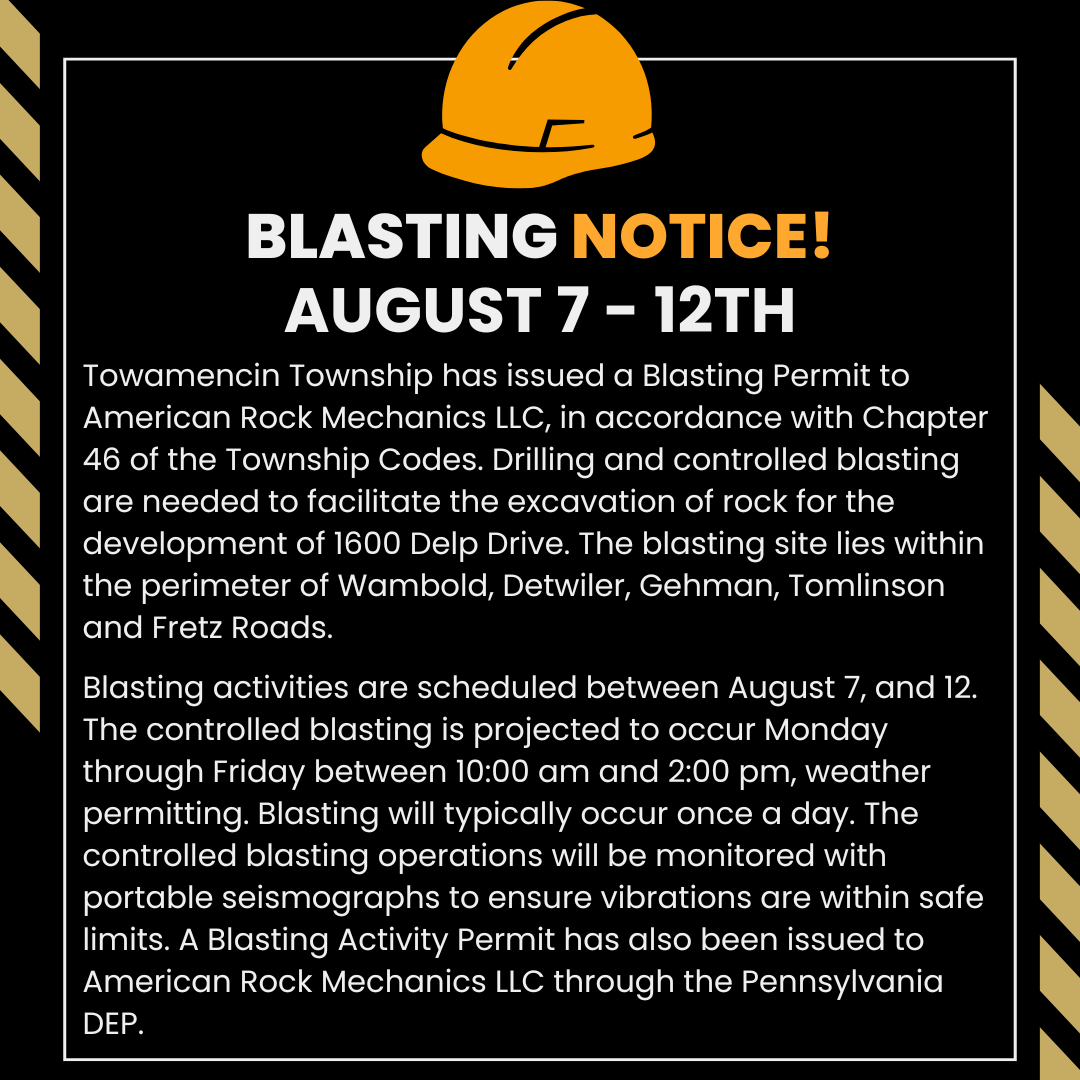 BLASTING NOTICE!
AUGUST 7 - 12TH

Towamencin Township has issued a Blasting Permit to American Rock Mechanics LLC, in accordance with Chapter 46 of the Township Codes. Drilling and controlled blasting are needed to facilitate the excavation of rock for the development of 1600 Delp Drive. The blasting site lies within the perimeter of Wambold, Detwiler, Gehman, Tomlinson and Fretz Roads.

Blasting activities are scheduled between August 7, and 12. The controlled blasting is projected to occur Monday through Friday between 10:00 am and 2:00 pm, weather permitting. Blasting will typically occur once a day. The controlled blasting operations will be monitored with portable seismographs to ensure vibrations are within safe limits. A Blasting Activity Permit has also been issued to American Rock Mechanics LLC through the Pennsylvania DEP.